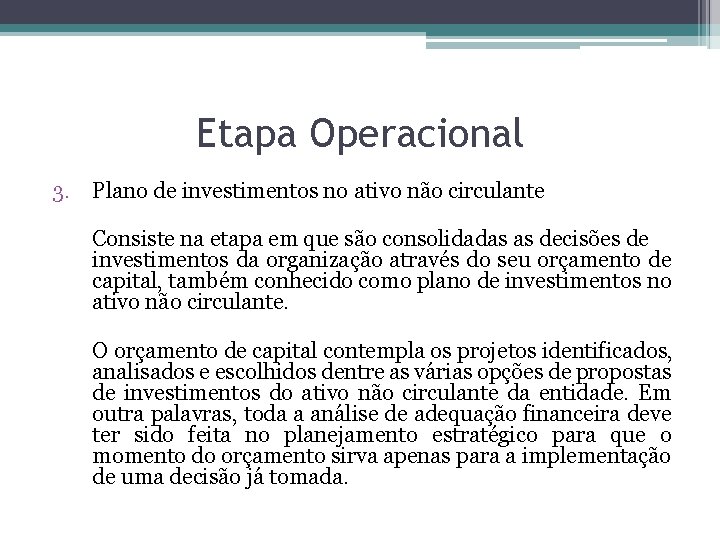 Etapa Operacional

3. Plano de investimentos no ativo não circulante

Consiste na etapa em que são consolidadas as decisões de investimentos da organização através do seu orçamento de capital, também conhecido como plano de investimentos no ativo não circulante.

O orçamento de capital contempla os projetos identificados, analisados e escolhidos dentre as várias opções de propostas de investimentos do ativo não circulante da entidade. Em outra palavras, toda a análise de adequação financeira deve ter sido feita no planejamento estratégico para que o momento do orçamento sirva apenas para a implementação de uma decisão já tomada.